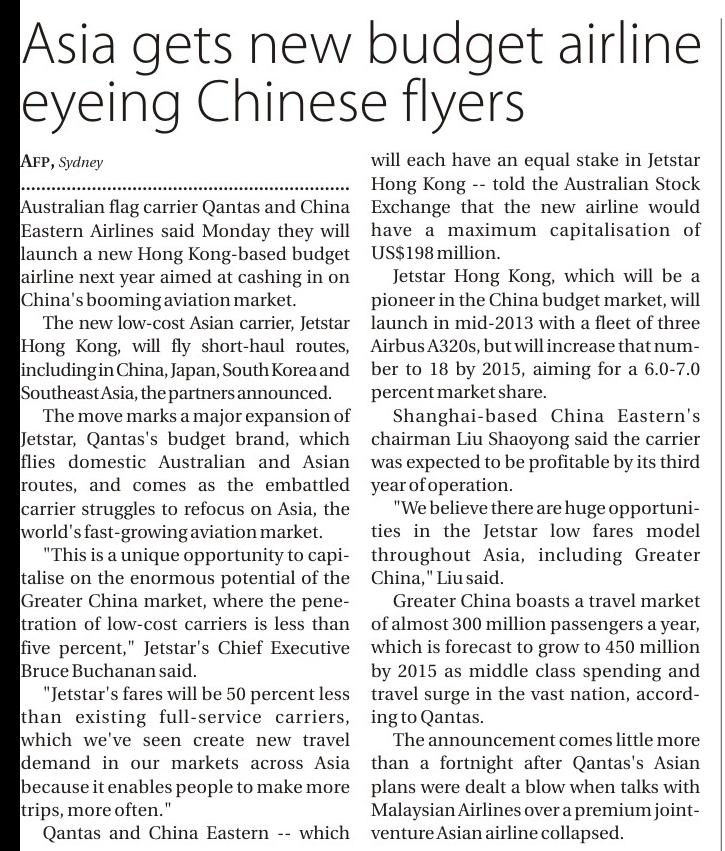 Asia gets new budget airline eyeing Chinese flyers

AFP, Sydney

Australian flag carrier Qantas and China Eastern Airlines said Monday they will launch a new Hong Kong-based budget airline next year aimed at cashing in on China's booming aviation market.

The new low-cost Asian carrier, Jetstar Hong Kong, will fly short-haul routes, including in China, Japan, South Korea and Southeast Asia, the partners announced.

The move marks a major expansion of Jetstar, Qantas's budget brand, which flies domestic Australian and Asian routes, and comes as the embattled carrier struggles to refocus on Asia, the world's fast-growing aviation market.

"This is a unique opportunity to capitalise on the enormous potential of the Greater China market, where the penetration of low-cost carriers is less than five percent," Jetstar's Chief Executive Bruce Buchanan said.

"Jetstar's fares will be 50 percent less than existing full-service carriers, which we've seen create new travel demand in our markets across Asia because it enables people to make more trips, more often."

Qantas and China Eastern -- which will each have an equal stake in Jetstar Hong Kong -- told the Australian Stock Exchange that the new airline would have a maximum capitalisation of US$198 million.

Jetstar Hong Kong, which will be a pioneer in the China budget market, will launch in mid-2013 with a fleet of three Airbus A320s, but will increase that number to 18 by 2015, aiming for a 6.0-7.0 percent market share.

Shanghai-based China Eastern's chairman Liu Shaoyong said the carrier was expected to be profitable by its third year of operation.

"We believe there are huge opportunities in the Jetstar low fares model throughout Asia, including Greater China," Liu said.

Greater China boasts a travel market of almost 300 million passengers a year, which is forecast to grow to 450 million by 2015 as middle class spending and travel surge in the vast nation, according to Qantas.

The announcement comes little more than a fortnight after Qantas's Asian plans were dealt a blow when talks with Malaysian Airlines over a premium joint-venture Asian airline collapsed.